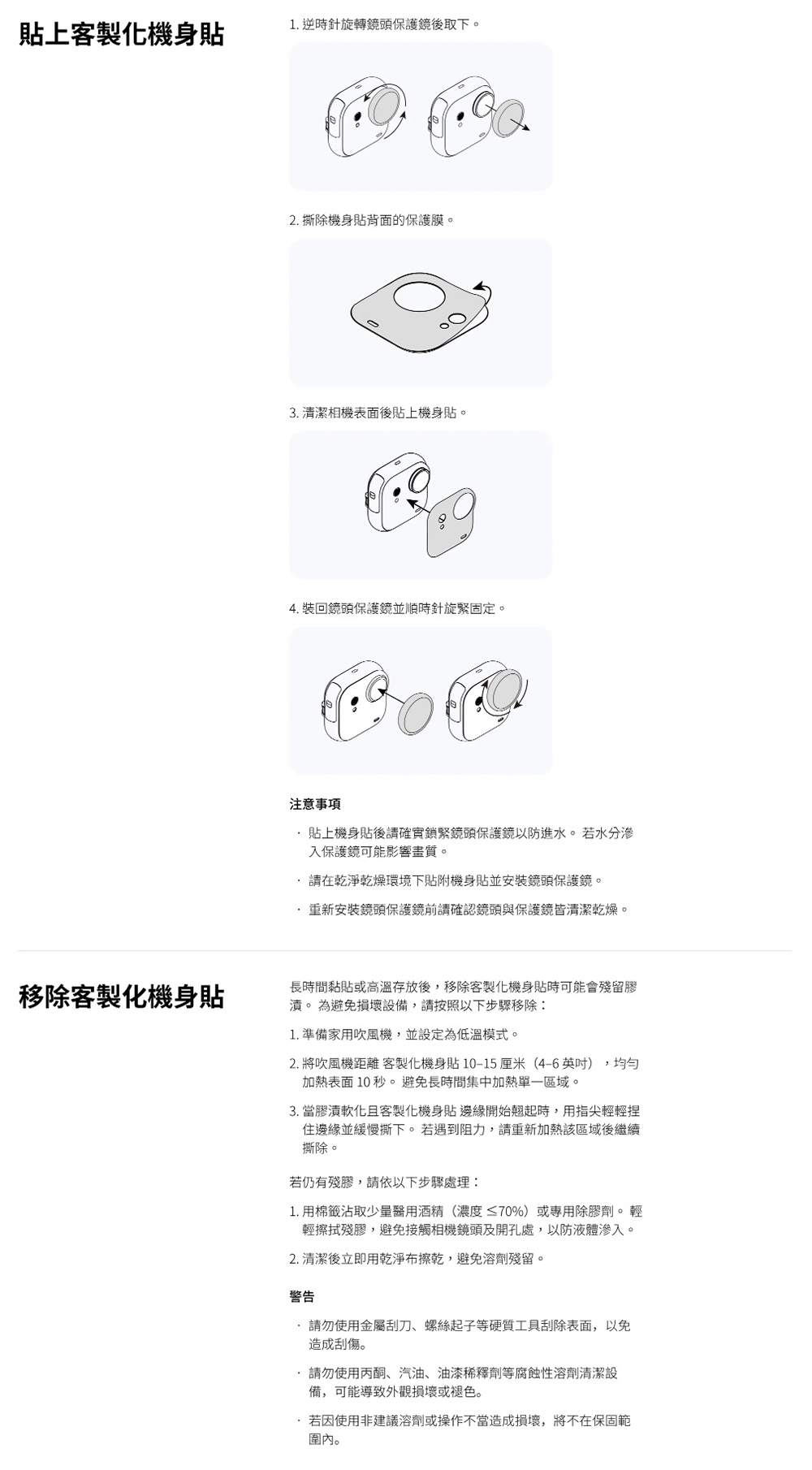 貼上客製化機身貼

1. 逆時針旋轉鏡頭保護鏡後取下。

2. 撕除機身貼背面的保護膜。

3. 清潔相機表面後貼上機身貼。

4. 裝回鏡頭保護鏡並順時針旋緊固定。

注意事項

· 貼上機身貼後請確實鎖緊鏡頭保護鏡以防進水。 若水分滲入保護鏡可能影響畫質。

· 請在乾淨乾燥環境下貼附機身貼並安裝鏡頭保護鏡。

· 重新安裝鏡頭保護鏡前請確認鏡頭與保護鏡皆清潔乾燥。

移除客製化機身貼

長時間黏貼或高溫存放後，移除客製化機身貼時可能會殘留膠漬。 為避免損壞設備，請按照以下步驟移除：

1. 準備家用吹風機，並設定為低溫模式。

2. 將吹風機距離 客製化機身貼 10–15 厘米（4–6 英吋），均勻加熱表面 10 秒。 避免長時間集中加熱單一區域。

3. 當膠漬軟化且客製化機身貼 邊緣開始翹起時，用指尖輕輕捏住邊緣並緩慢撕下。 若遇到阻力，請重新加熱該區域後繼續撕除。

若仍有殘膠，請依以下步驟處理：

1. 用棉籤沾取少量醫用酒精（濃度 ≤70%）或專用除膠劑。 輕輕擦拭殘膠，避免接觸相機鏡頭及開孔處，以防液體滲入。

2. 清潔後立即用乾淨布擦乾，避免溶劑殘留。

警告

· 請勿使用金屬刮刀、螺絲起子等硬質工具刮除表面，以免造成刮傷。

· 請勿使用丙酮、汽油、油漆稀釋劑等腐蝕性溶劑清潔設備，可能導致外觀損壞或褪色。

· 若因使用非建議溶劑或操作不當造成損壞，將不在保固範圍內。